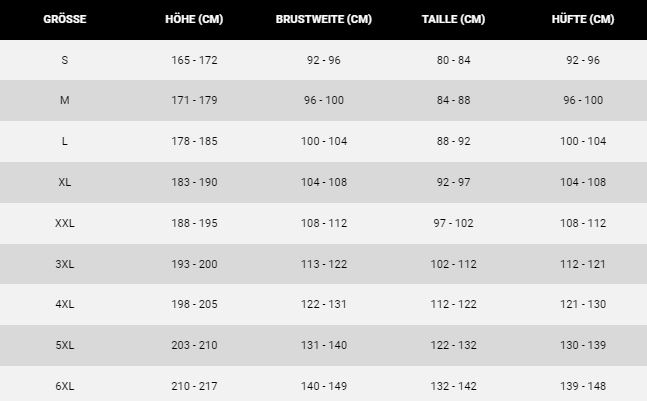 | GRÖSSE | HÖHE (CM) | BRUSTWEITE (CM) | TAILLE (CM) | HÜFTE (CM) |
|---|---|---|---|---|
| S | 165 - 172 | 92 - 96 | 80 - 84 | 92 - 96 |
| M | 171 - 179 | 96 - 100 | 84 - 88 | 96 - 100 |
| L | 178 - 185 | 100 - 104 | 88 - 92 | 100 - 104 |
| XL | 183 - 190 | 104 - 108 | 92 - 97 | 104 - 108 |
| XXL | 188 - 195 | 108 - 112 | 97 - 102 | 108 - 112 |
| 3XL | 193 - 200 | 113 - 122 | 102 - 112 | 112 - 121 |
| 4XL | 198 - 205 | 122 - 131 | 112 - 122 | 121 - 130 |
| 5XL | 203 - 210 | 131 - 140 | 122 - 132 | 130 - 139 |
| 6XL | 210 - 217 | 140 - 149 | 132 - 142 | 139 - 148 |